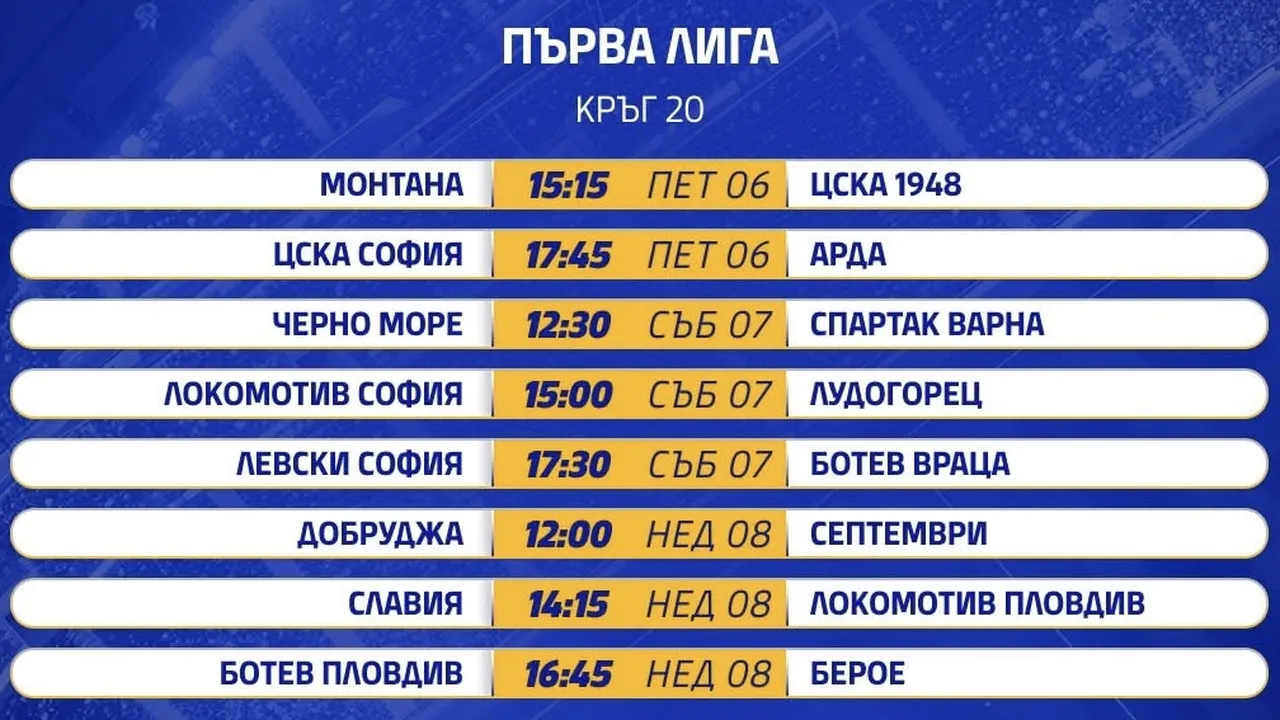 ПЪРВА ЛИГА
КРЪГ 20

| | | | |
|---|---|---|---|
| МОНТАНА | 15:15 | ПЕТ 06 | ЦСКА 1948 |
| ЦСКА СОФИЯ | 17:45 | ПЕТ 06 | АРДА |
| ЧЕРНО МОРЕ | 12:30 | СЪБ 07 | СПАРТАК ВАРНА |
| ЛОКОМОТИВ СОФИЯ | 15:00 | СЪБ 07 | ЛУДОГОРЕЦ |
| ЛЕВСКИ СОФИЯ | 17:30 | СЪБ 07 | БОТЕВ ВРАЦА |
| ДОБРУДЖА | 12:00 | НЕД 08 | СЕПТЕМВРИ |
| СЛАВИЯ | 14:15 | НЕД 08 | ЛОКОМОТИВ ПЛОВДИВ |
| БОТЕВ ПЛОВДИВ | 16:45 | НЕД 08 | БЕРОЕ |